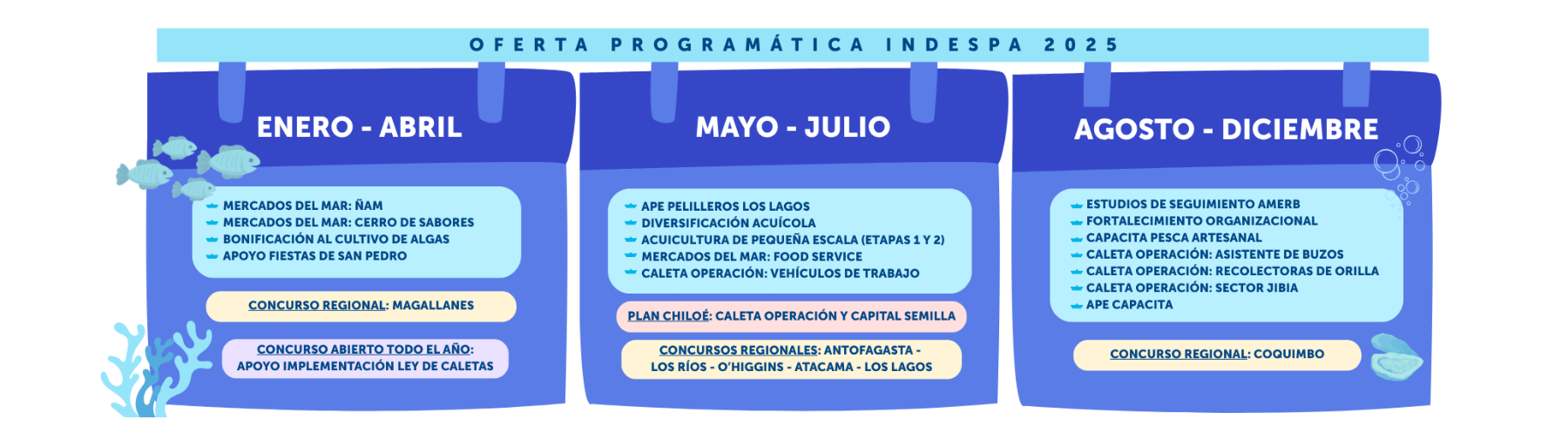 OFERTA PROGRAMÁTICA INDESPA 2025

ENERO - ABRIL

MERCADOS DEL MAR: ÑAM
MERCADOS DEL MAR: CERRO DE SABORES
BONIFICACIÓN AL CULTIVO DE ALGAS
APOYO FIESTAS DE SAN PEDRO

CONCURSO REGIONAL: MAGALLANES

CONCURSO ABIERTO TODO EL AÑO: APOYO IMPLEMENTACIÓN LEY DE CALETAS

MAYO - JULIO

APE PELILLEROS LOS LAGOS
DIVERSIFICACIÓN ACUÍCOLA
ACUICULTURA DE PEQUEÑA ESCALA (ETAPAS 1 Y 2)
MERCADOS DEL MAR: FOOD SERVICE
CALETA OPERACIÓN: VEHÍCULOS DE TRABAJO

PLAN CHILOÉ: CALETA OPERACIÓN Y CAPITAL SEMILLA

CONCURSOS REGIONALES: ANTOFAGASTA - LOS RÍOS - O'HIGGINS - ATACAMA - LOS LAGOS

AGOSTO - DICIEMBRE

ESTUDIOS DE SEGUIMIENTO AMERB
FORTALECIMIENTO ORGANIZACIONAL
CAPACITA PESCA ARTESANAL
CALETA OPERACIÓN: ASISTENTE DE BUZOS
CALETA OPERACIÓN: RECOLECTORAS DE ORILLA
CALETA OPERACIÓN: SECTOR JIBIA
APE CAPACITA

CONCURSO REGIONAL: COQUIMBO